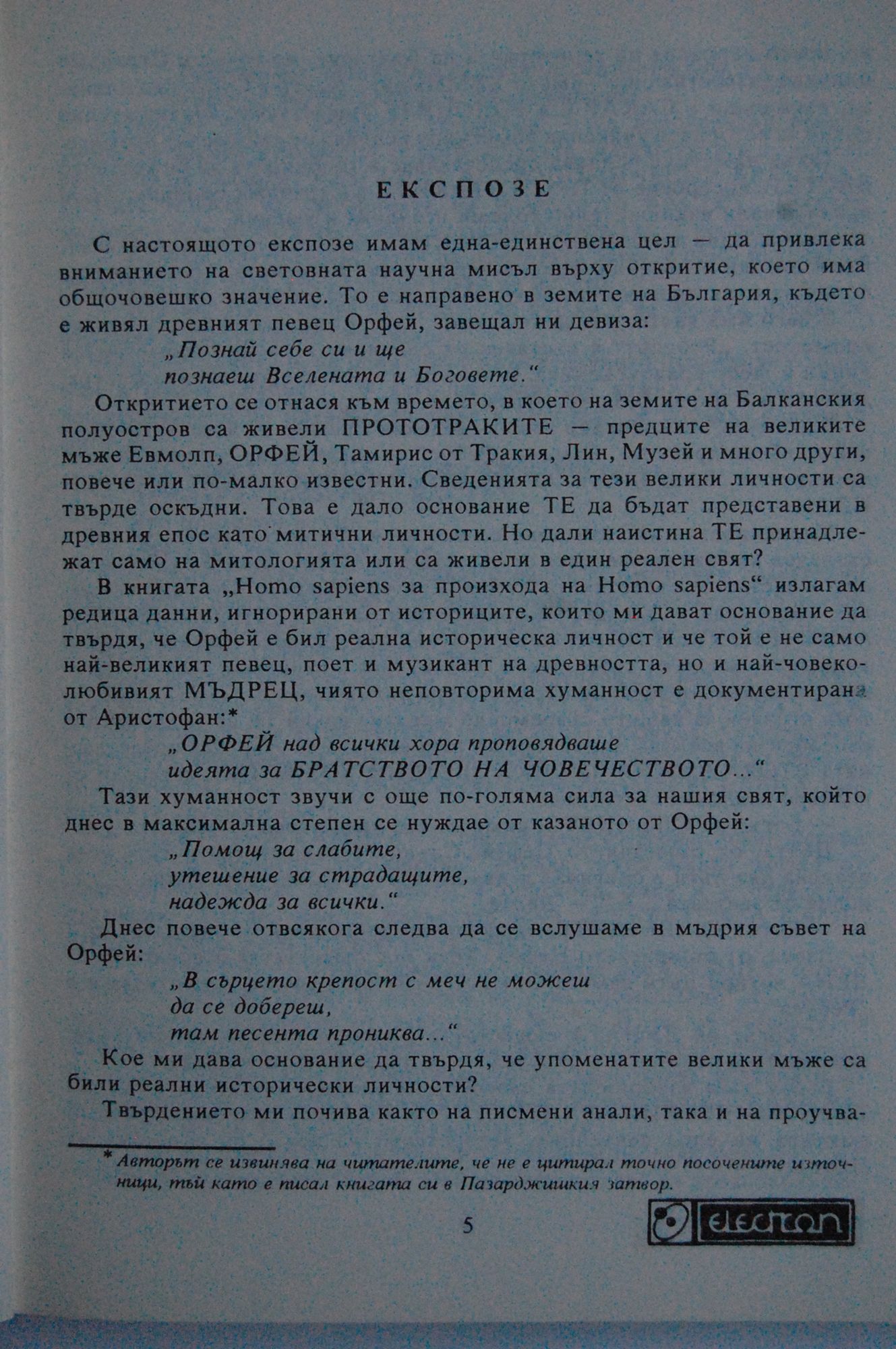 ЕКСПОЗЕ

С настоящото експозе имам една-единствена цел — да привлека вниманието на световната научна мисъл върху откритие, което има общочовешко значение. То е направено в земите на България, където е живял древният певец Орфей, завещал ни девиза:

„Познай себе си и ще
познаеш Вселената и Боговете.“

Откритието се отнася към времето, в което на земите на Балканския полуостров са живели ПРОТОТРАКИТЕ — предците на великите мъже Евмолп, ОРФЕЙ, Тамирис от Тракия, Лин, Музей и много други, повече или по-малко известни. Сведенията за тези велики личности са твърде оскъдни. Това е дало основание ТЕ да бъдат представени в древния епос като митични личности. Но дали наистина ТЕ принадлежат само на митологията или са живели в един реален свят?

В книгата „Homo sapiens за произхода на Homo sapiens“ излагам редица данни, игнорирани от историците, които ми дават основание да твърдя, че Орфей е бил реална историческа личност и че той е не само най-великият певец, поет и музикант на древността, но и най-човеколюбивият МЪДРЕЦ, чиято неповторима хуманност е документирана от Аристофан:*

„ОРФЕЙ над всички хора проповядваше
идеята за БРАТСТВОТО НА ЧОВЕЧЕСТВОТО...“

Тази хуманност звучи с още по-голяма сила за нашия свят, който днес в максимална степен се нуждае от казаното от Орфей:

„Помощ за слабите,
утешение за страдащите,
надежда за всички.“

Днес повече отвсякога следва да се вслушаме в мъдрия съвет на Орфей:

„В сърцето крепост с меч не можеш
да се добереш,
там песента прониква...“

Кое ми дава основание да твърдя, че упоменатите велики мъже са били реални исторически личности?

Твърдението ми почива както на писмени анали, така и на проучва-

* Авторът се извинява на читателите, че не е цитирал точно посочените източници, тъй като е писал книгата си в Пазарджишкия затвор.

5

electron